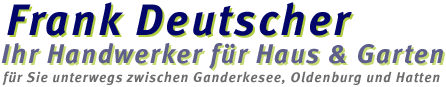 Frank Deutscher
Ihr Handwerker für Haus & Garten
für Sie unterwegs zwischen Ganderkesee, Oldenburg und Hatten